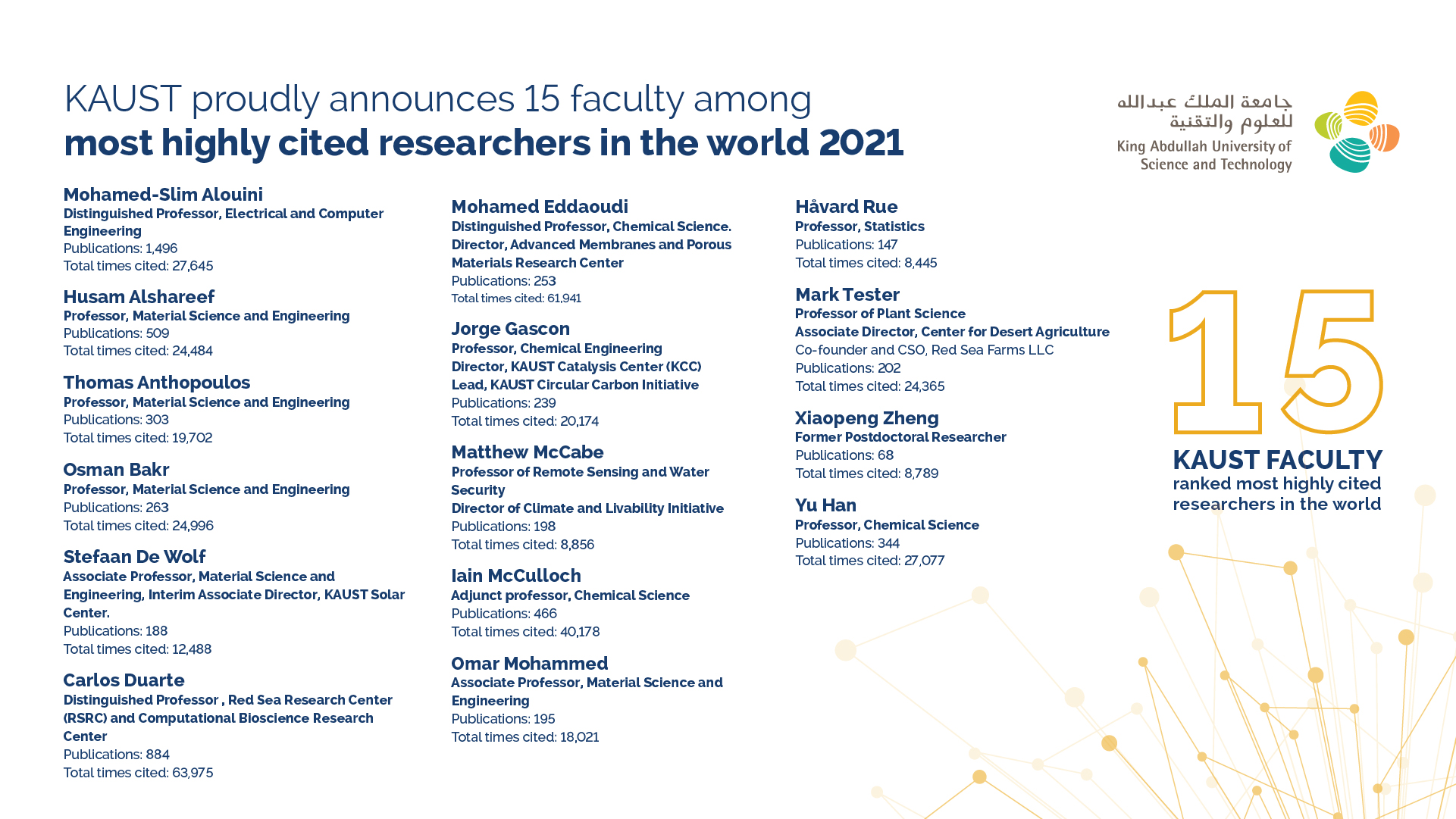 KAUST proudly announces 15 faculty among
most highly cited researchers in the world 2021

جامعة الملك عبدالله
للعلوم والتقنية
King Abdullah University of
Science and Technology

Mohamed-Slim Alouini
Distinguished Professor, Electrical and Computer Engineering
Publications: 1,496
Total times cited: 27,645

Husam Alshareef
Professor, Material Science and Engineering
Publications: 509
Total times cited: 24,484

Thomas Anthopoulos
Professor, Material Science and Engineering
Publications: 303
Total times cited: 19,702

Osman Bakr
Professor, Material Science and Engineering
Publications: 263
Total times cited: 24,996

Stefaan De Wolf
Associate Professor, Material Science and Engineering, Interim Associate Director, KAUST Solar Center.
Publications: 188
Total times cited: 12,488

Carlos Duarte
Distinguished Professor , Red Sea Research Center (RSRC) and Computational Bioscience Research Center
Publications: 884
Total times cited: 63,975

Mohamed Eddaoudi
Distinguished Professor, Chemical Science.
Director, Advanced Membranes and Porous Materials Research Center
Publications: 253
Total times cited: 61,941

Jorge Gascon
Professor, Chemical Engineering
Director, KAUST Catalysis Center (KCC)
Lead, KAUST Circular Carbon Initiative
Publications: 239
Total times cited: 20,174

Matthew McCabe
Professor of Remote Sensing and Water Security
Director of Climate and Livability Initiative
Publications: 198
Total times cited: 8,856

Iain McCulloch
Adjunct professor, Chemical Science
Publications: 466
Total times cited: 40,178

Omar Mohammed
Associate Professor, Material Science and Engineering
Publications: 195
Total times cited: 18,021

Håvard Rue
Professor, Statistics
Publications: 147
Total times cited: 8,445

Mark Tester
Professor of Plant Science
Associate Director, Center for Desert Agriculture
Co-founder and CSO, Red Sea Farms LLC
Publications: 202
Total times cited: 24,365

Xiaopeng Zheng
Former Postdoctoral Researcher
Publications: 68
Total times cited: 8,789

Yu Han
Professor, Chemical Science
Publications: 344
Total times cited: 27,077

15
KAUST FACULTY
ranked most highly cited researchers in the world